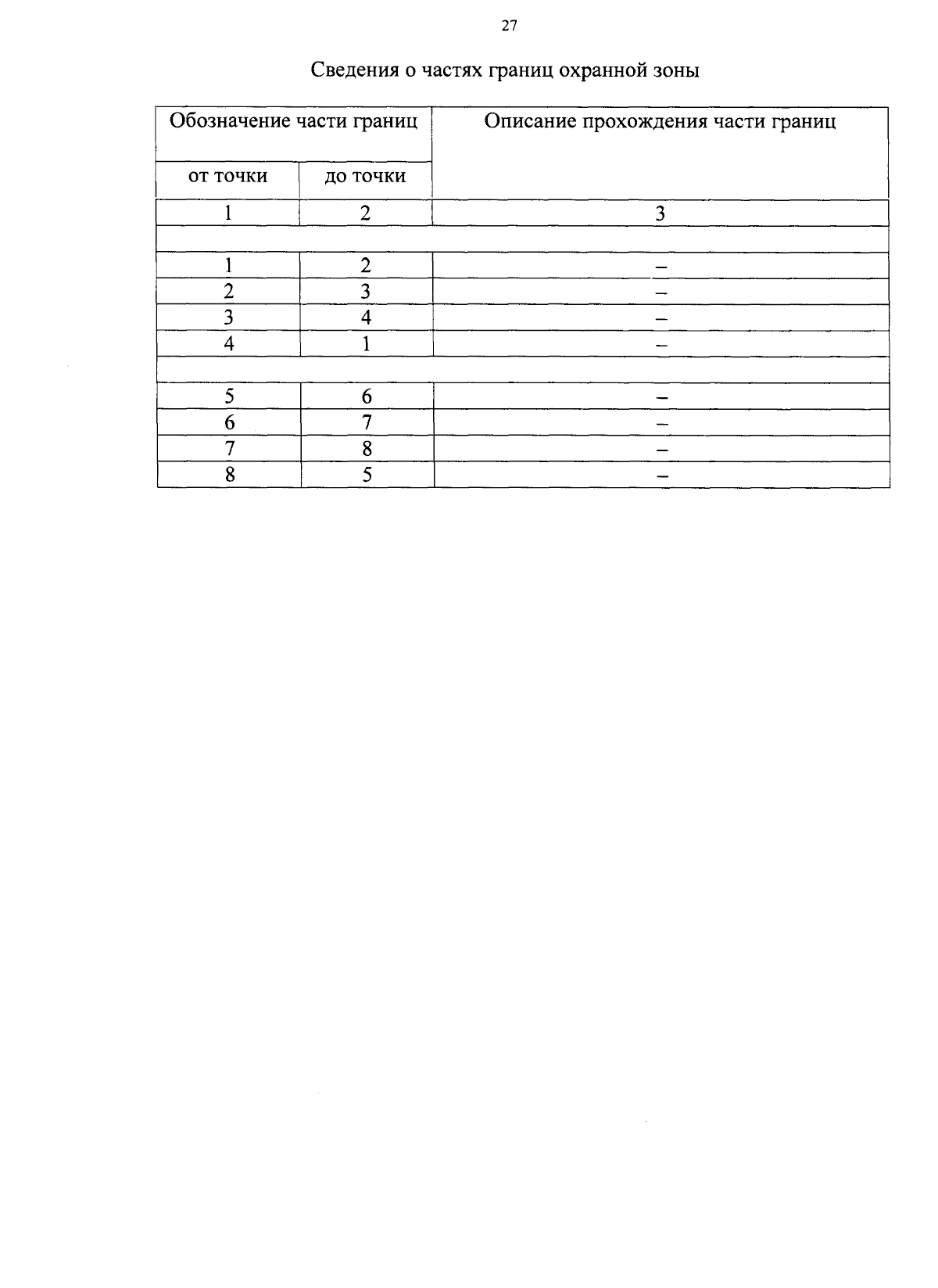 27

Сведения о частях границ охранной зоны

| Обозначение части границ | | Описание прохождения части границ |
|---|---|---|
| от точки | до точки | |
| 1 | 2 | 3 |
| | | |
| 1 | 2 | – |
| 2 | 3 | – |
| 3 | 4 | – |
| 4 | 1 | – |
| | | |
| 5 | 6 | – |
| 6 | 7 | – |
| 7 | 8 | – |
| 8 | 5 | – |